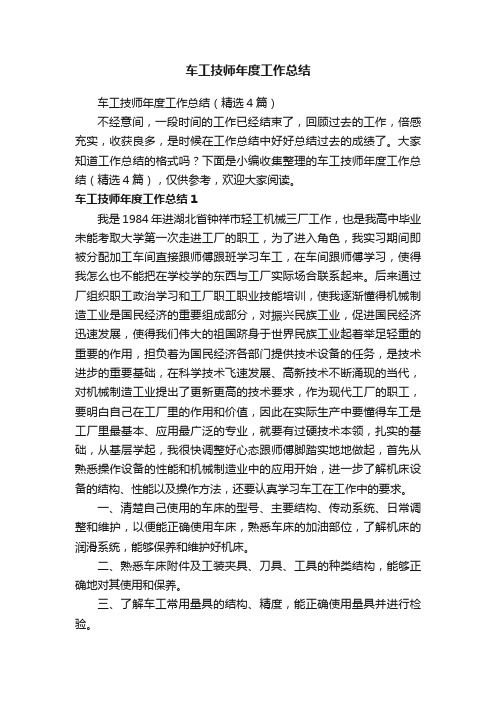 车工技师年度工作总结

车工技师年度工作总结（精选4篇）

不经意间，一段时间的工作已经结束了，回顾过去的工作，倍感充实，收获良多，是时候在工作总结中好好总结过去的成绩了。大家知道工作总结的格式吗？下面是小编收集整理的车工技师年度工作总结（精选4篇），仅供参考，欢迎大家阅读。

车工技师年度工作总结1

我是1984年进湖北省钟祥市轻工机械三厂工作，也是我高中毕业未能考取大学第一次走进工厂的职工，为了进入角色，我实习期间即被分配加工车间直接跟师傅跟班学习车工，在车间跟师傅学习，使得我怎么也不能把在学校学的东西与工厂实际场合联系起来。后来通过厂组织职工政治学习和工厂职工职业技能培训，使我逐渐懂得机械制造工业是国民经济的重要组成部分，对振兴民族工业，促进国民经济迅速发展，使得我们伟大的祖国跻身于世界民族工业起着举足轻重的重要的作用，担负着为国民经济各部门提供技术设备的任务，是技术进步的重要基础，在科学技术飞速发展、高新技术不断涌现的当代，对机械制造工业提出了更新更高的技术要求，作为现代工厂的职工，要明白自己在工厂里的作用和价值，因此在实际生产中要懂得车工是工厂里最基本、应用最广泛的专业，就要有过硬技术本领，扎实的基础，从基层学起，我很快调整好心态跟师傅脚踏实地地做起，首先从熟悉操作设备的性能和机械制造业中的应用开始，进一步了解机床设备的结构、性能以及操作方法，还要认真学习车工在工作中的要求。

一、清楚自己使用的车床的型号、主要结构、传动系统、日常调整和维护，以便能正确使用车床，熟悉车床的加油部位，了解机床的润滑系统，能够保养和维护好机床。

二、熟悉车床附件及工装夹具、刀具、工具的种类结构，能够正确地对其使用和保养。

三、了解车工常用量具的结构、精度，能正确使用量具并进行检验。